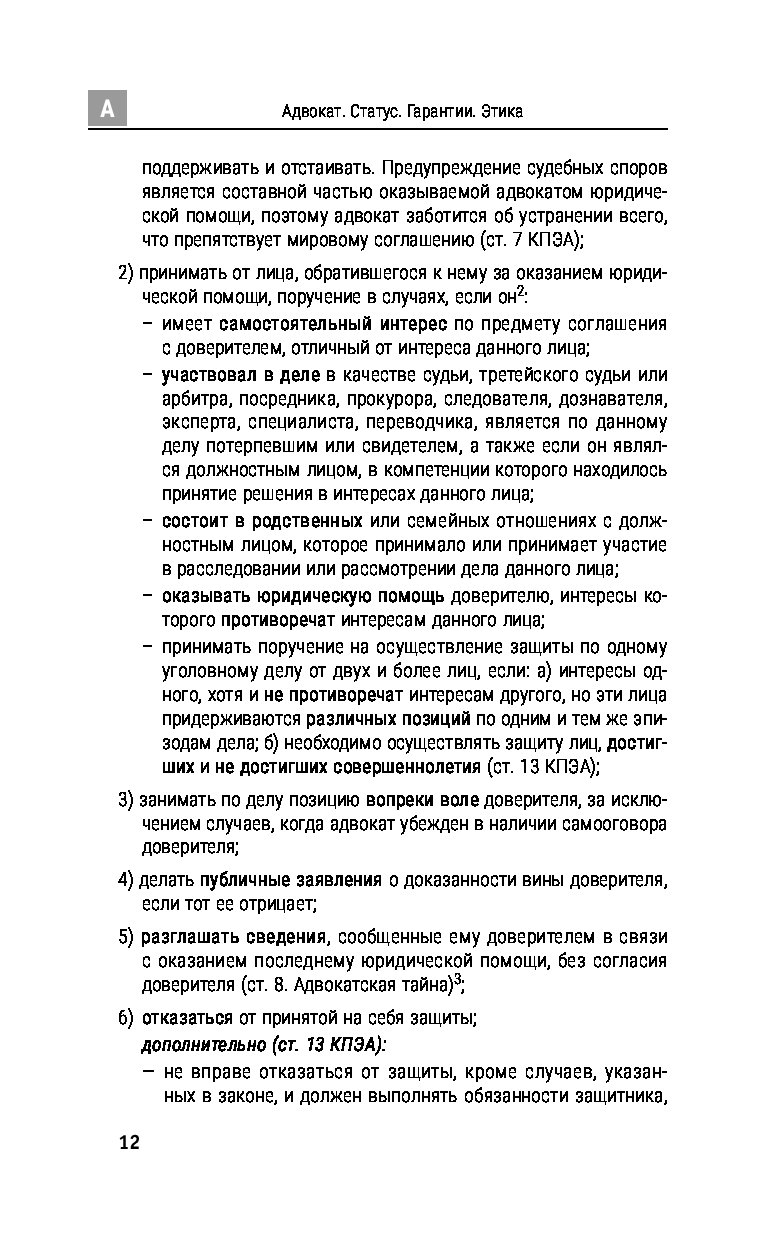 A

Адвокат. Статус. Гарантии. Этика

поддерживать и отстаивать. Предупреждение судебных споров является составной частью оказываемой адвокатом юридической помощи, поэтому адвокат заботится об устранении всего, что препятствует мировому соглашению (ст. 7 КПЭА);

2) принимать от лица, обратившегося к нему за оказанием юридической помощи, поручение в случаях, если он$^2$:

– имеет самостоятельный интерес по предмету соглашения с доверителем, отличный от интереса данного лица;

– участвовал в деле в качестве судьи, третейского судьи или арбитра, посредника, прокурора, следователя, дознавателя, эксперта, специалиста, переводчика, является по данному делу потерпевшим или свидетелем, а также если он являлся должностным лицом, в компетенции которого находилось принятие решения в интересах данного лица;

– состоит в родственных или семейных отношениях с должностным лицом, которое принимало или принимает участие в расследовании или рассмотрении дела данного лица;

– оказывать юридическую помощь доверителю, интересы которого противоречат интересам данного лица;

– принимать поручение на осуществление защиты по одному уголовному делу от двух и более лиц, если: а) интересы одного, хотя и не противоречат интересам другого, но эти лица придерживаются различных позиций по одним и тем же эпизодам дела; б) необходимо осуществлять защиту лиц, достигших и не достигших совершеннолетия (ст. 13 КПЭА);

3) занимать по делу позицию вопреки воле доверителя, за исключением случаев, когда адвокат убежден в наличии самооговора доверителя;

4) делать публичные заявления о доказанности вины доверителя, если тот ее отрицает;

5) разглашать сведения, сообщенные ему доверителем в связи с оказанием последнему юридической помощи, без согласия доверителя (ст. 8. Адвокатская тайна)$^3$;

6) отказаться от принятой на себя защиты;
дополнительно (ст. 13 КПЭА):

– не вправе отказаться от защиты, кроме случаев, указанных в законе, и должен выполнять обязанности защитника,

12